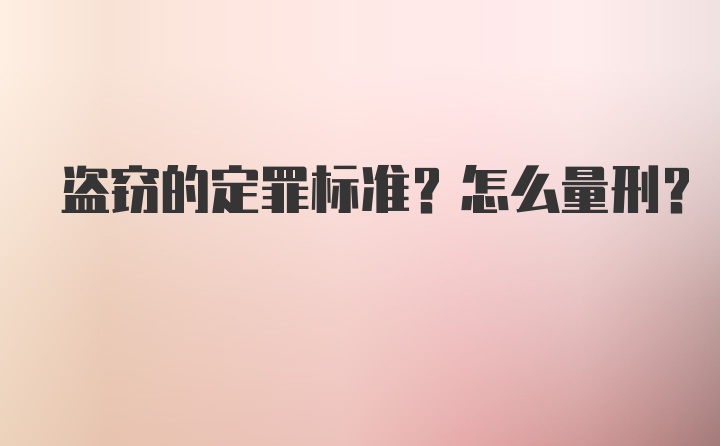 盗窃的定罪标准？怎么量刑?